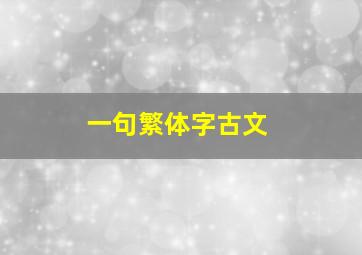 一句繁体字古文